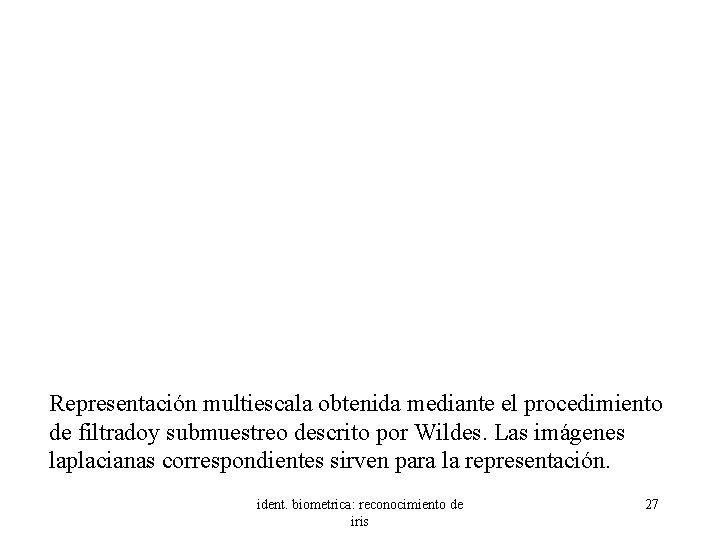 Representación multiescala obtenida mediante el procedimiento de filtradoy submuestreo descrito por Wildes. Las imágenes laplacianas correspondientes sirven para la representación.

ident. biometrica: reconocimiento de iris

27